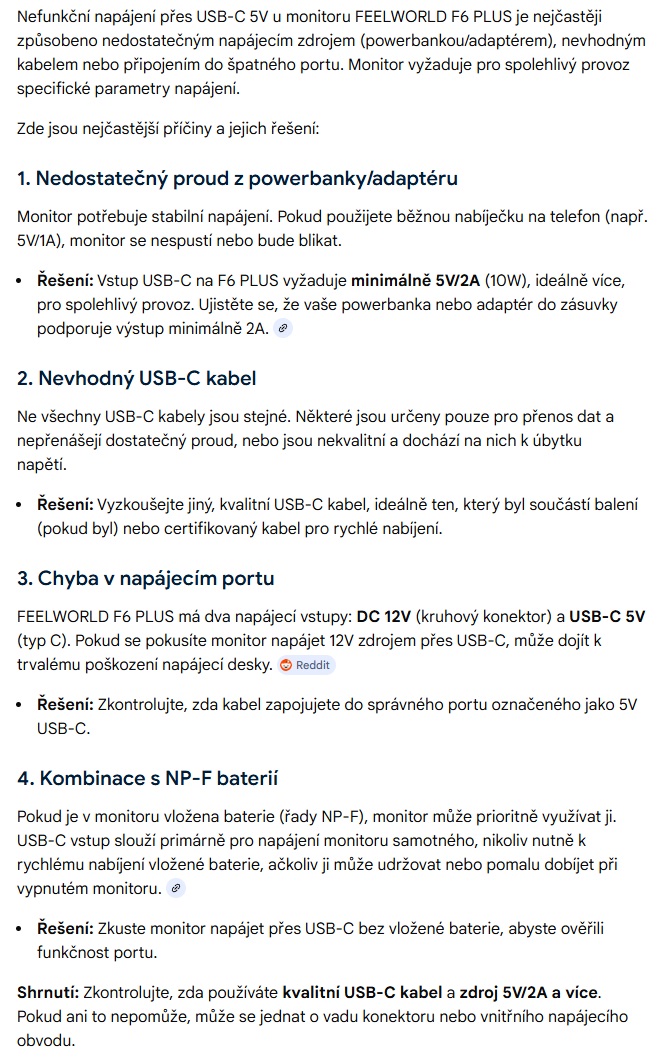 Nefunkční napájení přes USB-C 5V u monitoru FEELWORLD F6 PLUS je nejčastěji způsobeno nedostatečným napájecím zdrojem (powerbankou/adaptérem), nevhodným kabelem nebo připojením do špatného portu. Monitor vyžaduje pro spolehlivý provoz specifické parametry napájení.

Zde jsou nejčastější příčiny a jejich řešení:

1. Nedostatečný proud z powerbanky/adaptéru

Monitor potřebuje stabilní napájení. Pokud použijete běžnou nabíječku na telefon (např. 5V/1A), monitor se nespustí nebo bude blikat.

• Řešení: Vstup USB-C na F6 PLUS vyžaduje minimálně 5V/2A (10W), ideálně více, pro spolehlivý provoz. Ujistěte se, že vaše powerbanka nebo adaptér do zásuvky podporuje výstup minimálně 2A.

2. Nevhodný USB-C kabel

Ne všechny USB-C kabely jsou stejné. Některé jsou určeny pouze pro přenos dat a nepřenášejí dostatečný proud, nebo jsou nekvalitní a dochází na nich k úbytku napětí.

• Řešení: Vyzkoušejte jiný, kvalitní USB-C kabel, ideálně ten, který byl součástí balení (pokud byl) nebo certifikovaný kabel pro rychlé nabíjení.

3. Chyba v napájecím portu

FEELWORLD F6 PLUS má dva napájecí vstupy: DC 12V (kruhový konektor) a USB-C 5V (typ C). Pokud se pokusíte monitor napájet 12V zdrojem přes USB-C, může dojít k trvalému poškození napájecí desky. Reddit

• Řešení: Zkontrolujte, zda kabel zapojujete do správného portu označeného jako 5V USB-C.

4. Kombinace s NP-F baterií

Pokud je v monitoru vložena baterie (řady NP-F), monitor může prioritně využívat ji. USB-C vstup slouží primárně pro napájení monitoru samotného, nikoliv nutně k rychlému nabíjení vložené baterie, ačkoliv ji může udržovat nebo pomalu dobíjet při vypnutém monitoru.

• Řešení: Zkuste monitor napájet přes USB-C bez vložené baterie, abyste ověřili funkčnost portu.

Shrnutí: Zkontrolujte, zda používáte kvalitní USB-C kabel a zdroj 5V/2A a více. Pokud ani to nepomůže, může se jednat o vadu konektoru nebo vnitřního napájecího obvodu.